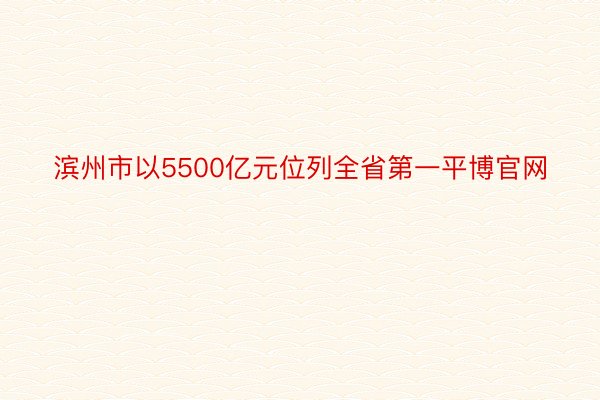 滨州市以5500亿元位列全省第一平博官网